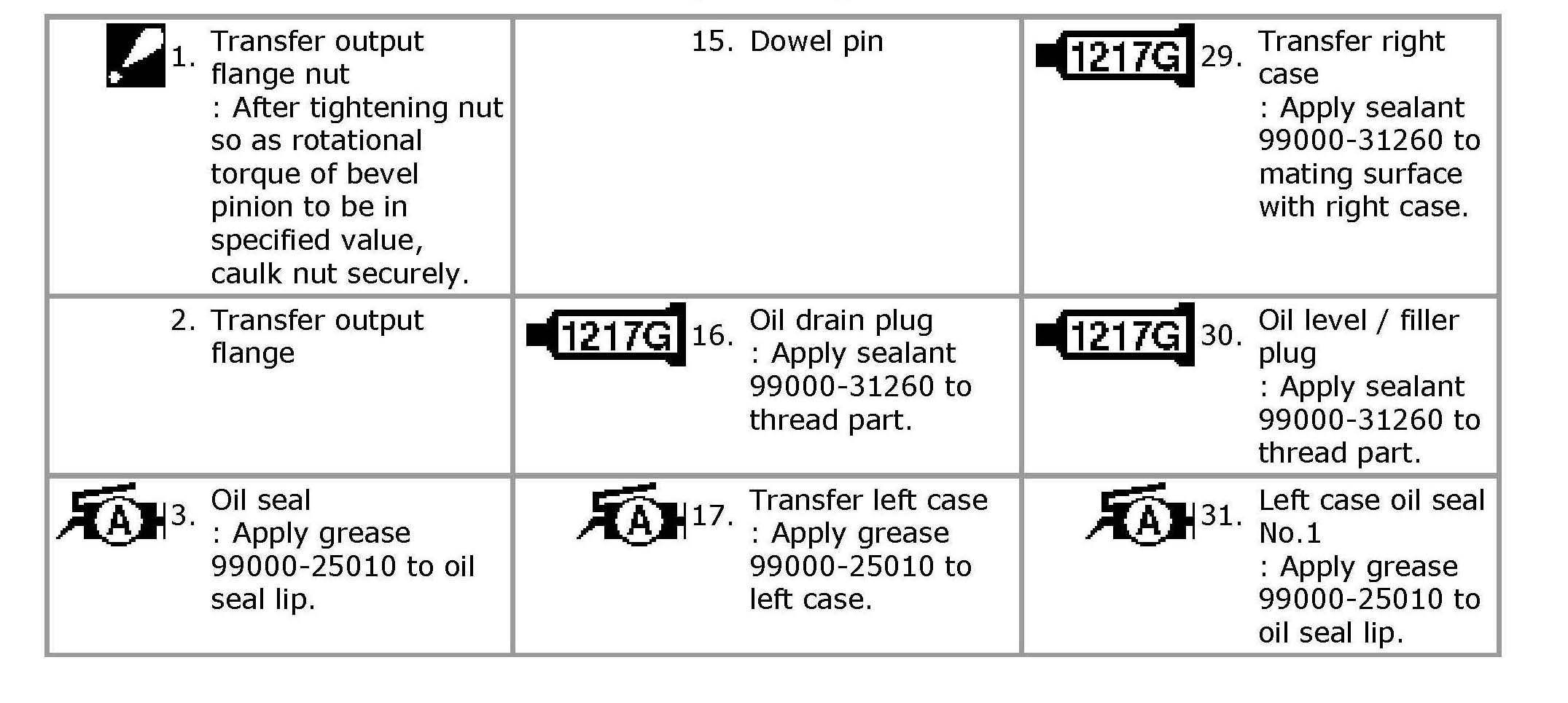 | 1. Transfer output flange nut : After tightening nut so as rotational torque of bevel pinion to be in specified value, caulk nut securely. | 15. Dowel pin | 1217G 29. Transfer right case : Apply sealant 99000-31260 to mating surface with right case. |
|---|---|---|
| 2. Transfer output flange | 1217G 16. Oil drain plug : Apply sealant 99000-31260 to thread part. | 1217G 30. Oil level / filler plug : Apply sealant 99000-31260 to thread part. |
| A 3. Oil seal : Apply grease 99000-25010 to oil seal lip. | A 17. Transfer left case : Apply grease 99000-25010 to left case. | A 31. Left case oil seal No.1 : Apply grease 99000-25010 to oil seal lip. |